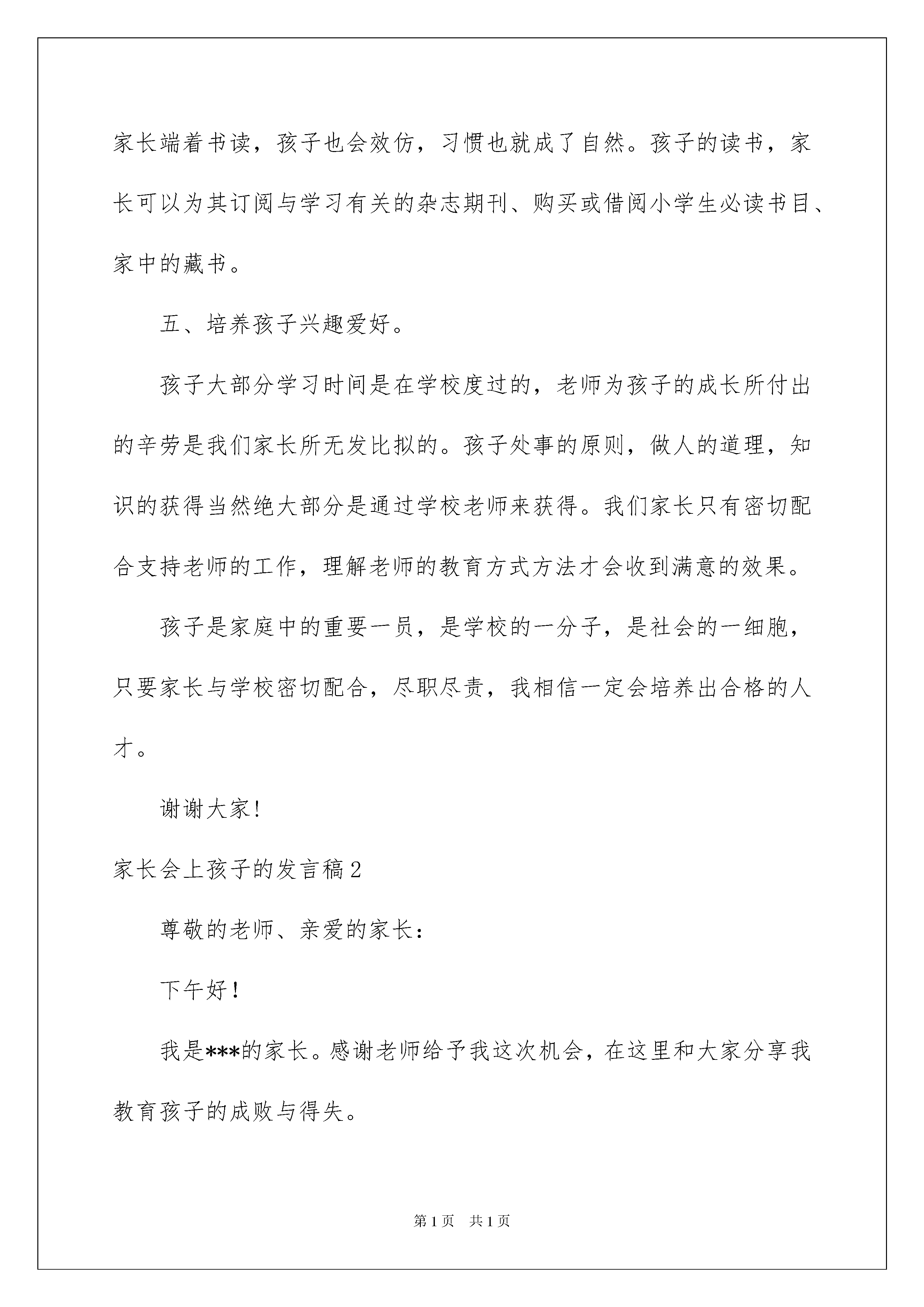 家长端着书读，孩子也会效仿，习惯也就成了自然。孩子的读书，家长可以为其订阅与学习有关的杂志期刊、购买或借阅小学生必读书目、家中的藏书。

五、培养孩子兴趣爱好。

孩子大部分学习时间是在学校度过的，老师为孩子的成长所付出的辛劳是我们家长所无发比拟的。孩子处事的原则，做人的道理，知识的获得当然绝大部分是通过学校老师来获得。我们家长只有密切配合支持老师的工作，理解老师的教育方式方法才会收到满意的效果。

孩子是家庭中的重要一员，是学校的一分子，是社会的一细胞，只要家长与学校密切配合，尽职尽责，我相信一定会培养出合格的人才。

谢谢大家!

家长会上孩子的发言稿2

尊敬的老师、亲爱的家长：

下午好！

我是***的家长。感谢老师给予我这次机会，在这里和大家分享我教育孩子的成败与得失。

第1页 共1页